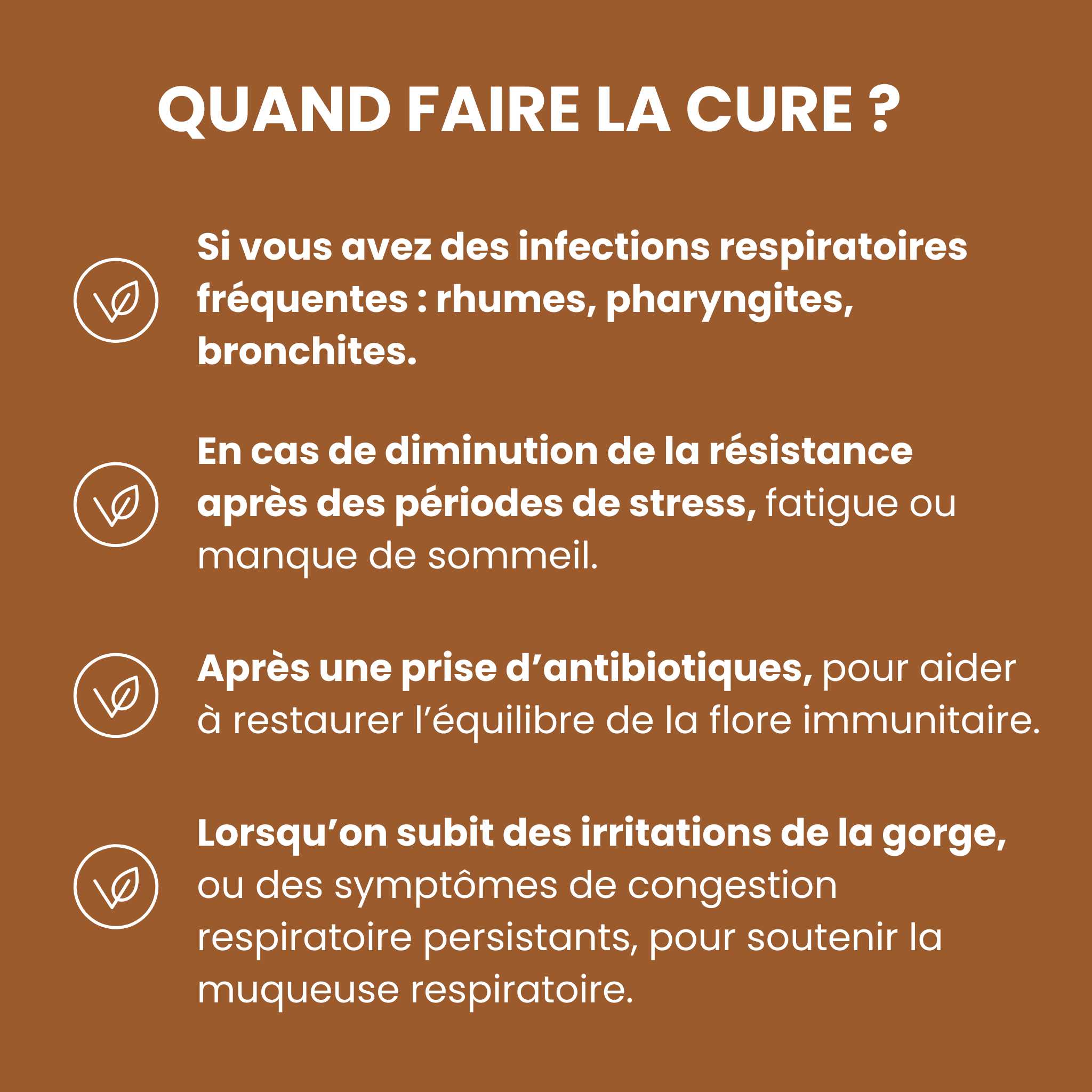 QUAND FAIRE LA CURE ?

Si vous avez des infections respiratoires fréquentes : rhumes, pharyngites, bronchites.

En cas de diminution de la résistance après des périodes de stress, fatigue ou manque de sommeil.

Après une prise d'antibiotiques, pour aider à restaurer l'équilibre de la flore immunitaire.

Lorsqu'on subit des irritations de la gorge, ou des symptômes de congestion respiratoire persistants, pour soutenir la muqueuse respiratoire.